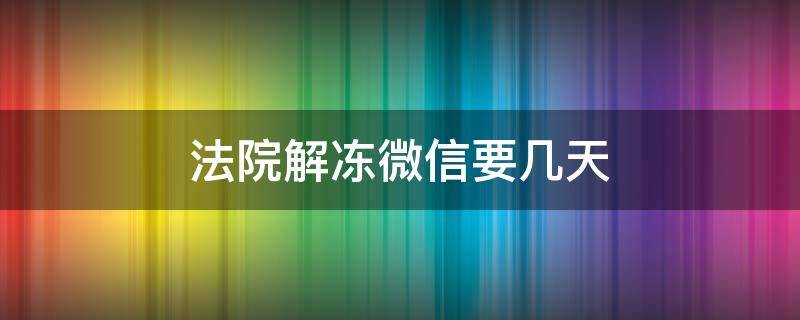 法院解冻微信要几天